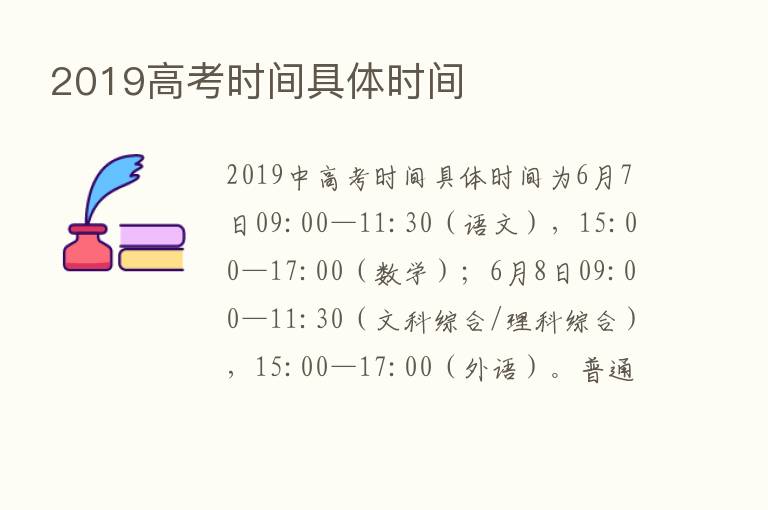 2019高考时间具体时间

2019中高考时间具体时间为6月7日09:00—11:30（语文），15:00—17:00（数学）；6月8日09:00—11:30（文科综合/理科综合），15:00—17:00（外语）。普通